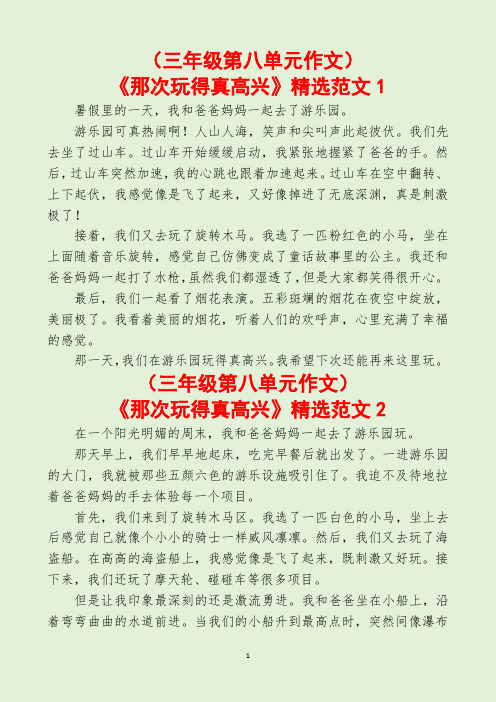 （三年级第八单元作文）
《那次玩得真高兴》精选范文 1

暑假里的一天，我和爸爸妈妈一起去了游乐园。

游乐园可真热闹啊！人山人海，笑声和尖叫声此起彼伏。我们先去坐了过山车。过山车开始缓缓启动，我紧张地握紧了爸爸的手。然后，过山车突然加速，我的心跳也跟着加速起来。过山车在空中翻转、上下起伏，我感觉像是飞了起来，又好像掉进了无底深渊，真是刺激极了！

接着，我们又去玩了旋转木马。我选了一匹粉红色的小马，坐在上面随着音乐旋转，感觉自己仿佛变成了童话故事里的公主。我还和爸爸妈妈一起打了水枪，虽然我们都湿透了，但是大家都笑得很开心。

最后，我们一起看了烟花表演。五彩斑斓的烟花在夜空中绽放，美丽极了。我看着美丽的烟花，听着人们的欢呼声，心里充满了幸福的感觉。

那一天，我们在游乐园玩得真高兴。我希望下次还能再来这里玩。

（三年级第八单元作文）
《那次玩得真高兴》精选范文 2

在一个阳光明媚的周末，我和爸爸妈妈一起去了游乐园玩。

那天早上，我们早早地起床，吃完早餐后就出发了。一进游乐园的大门，我就被那些五颜六色的游乐设施吸引住了。我迫不及待地拉着爸爸妈妈的手去体验每一个项目。

首先，我们来到了旋转木马区。我选了一匹白色的小马，坐上去后感觉自己就像个小小的骑士一样威风凛凛。然后，我们又去玩了海盗船。在高高的海盗船上，我感觉像是飞了起来，既刺激又好玩。接下来，我们还玩了摩天轮、碰碰车等很多项目。

但是让我印象最深刻的还是激流勇进。我和爸爸坐在小船上，沿着弯弯曲曲的水道前进。当我们的小船升到最高点时，突然间像瀑布

1